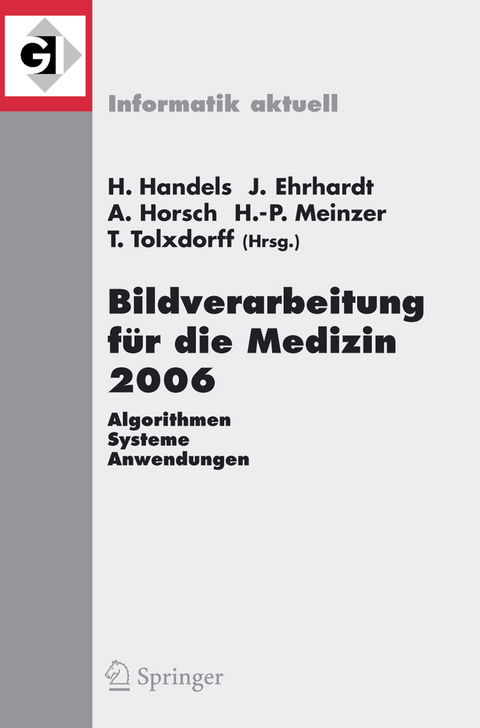 GI

Informatik aktuell

H. Handels J. Ehrhardt
A. Horsch H.-P. Meinzer
T. Tolxdorff (Hrsg.)

Bildverarbeitung für die Medizin 2006

Algorithmen
Systeme
Anwendungen

Springer